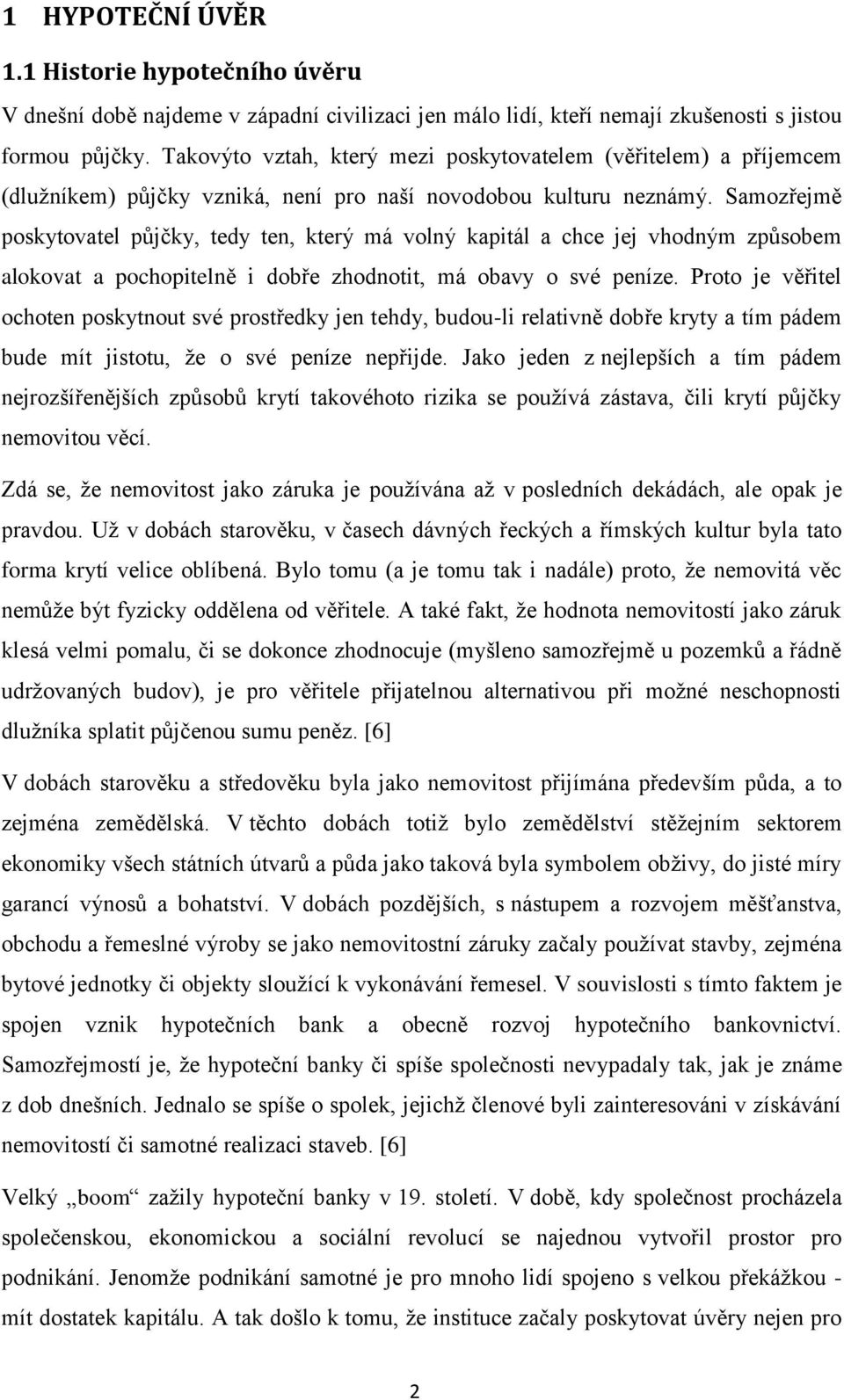 1 HYPOTEČNÍ ÚVĚR

1.1 Historie hypotečního úvěru

V dnešní době najdeme v západní civilizaci jen málo lidí, kteří nemají zkušenosti s jistou formou půjčky. Takovýto vztah, který mezi poskytovatelem (věřitelem) a příjemcem (dlužníkem) půjčky vzniká, není pro naší novodobou kulturu neznámý. Samozřejmě poskytovatel půjčky, tedy ten, který má volný kapitál a chce jej vhodným způsobem alokovat a pochopitelně i dobře zhodnotit, má obavy o své peníze. Proto je věřitel ochoten poskytnout své prostředky jen tehdy, budou-li relativně dobře kryty a tím pádem bude mít jistotu, že o své peníze nepřijde. Jako jeden z nejlepších a tím pádem nejrozšířenějších způsobů krytí takovéhoto rizika se používá zástava, čili krytí půjčky nemovitou věcí.

Zdá se, že nemovitost jako záruka je používána až v posledních dekádách, ale opak je pravdou. Už v dobách starověku, v časech dávných řeckých a římských kultur byla tato forma krytí velice oblíbená. Bylo tomu (a je tomu tak i nadále) proto, že nemovitá věc nemůže být fyzicky oddělena od věřitele. A také fakt, že hodnota nemovitostí jako záruk klesá velmi pomalu, či se dokonce zhodnocuje (myšleno samozřejmě u pozemků a řádně udržovaných budov), je pro věřitele přijatelnou alternativou při možné neschopnosti dlužníka splatit půjčenou sumu peněz. [6]

V dobách starověku a středověku byla jako nemovitost přijímána především půda, a to zejména zemědělská. V těchto dobách totiž bylo zemědělství stěžejním sektorem ekonomiky všech státních útvarů a půda jako taková byla symbolem obživy, do jisté míry garancí výnosů a bohatství. V dobách pozdějších, s nástupem a rozvojem měšťanstva, obchodu a řemeslné výroby se jako nemovitostní záruky začaly používat stavby, zejména bytové jednotky či objekty sloužící k vykonávání řemesel. V souvislosti s tímto faktem je spojen vznik hypotečních bank a obecně rozvoj hypotečního bankovnictví. Samozřejmostí je, že hypoteční banky či spíše společnosti nevypadaly tak, jak je známe z dob dnešních. Jednalo se spíše o spolek, jejichž členové byli zainteresováni v získávání nemovitostí či samotné realizaci staveb. [6]

Velký „boom“ zažily hypoteční banky v 19. století. V době, kdy společnost procházela společenskou, ekonomickou a sociální revolucí se najednou vytvořil prostor pro podnikání. Jenomže podnikání samotné je pro mnoho lidí spojeno s velkou překážkou - mít dostatek kapitálu. A tak došlo k tomu, že instituce začaly poskytovat úvěry nejen pro

2